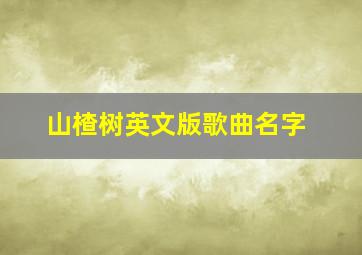 山楂树英文版歌曲名字